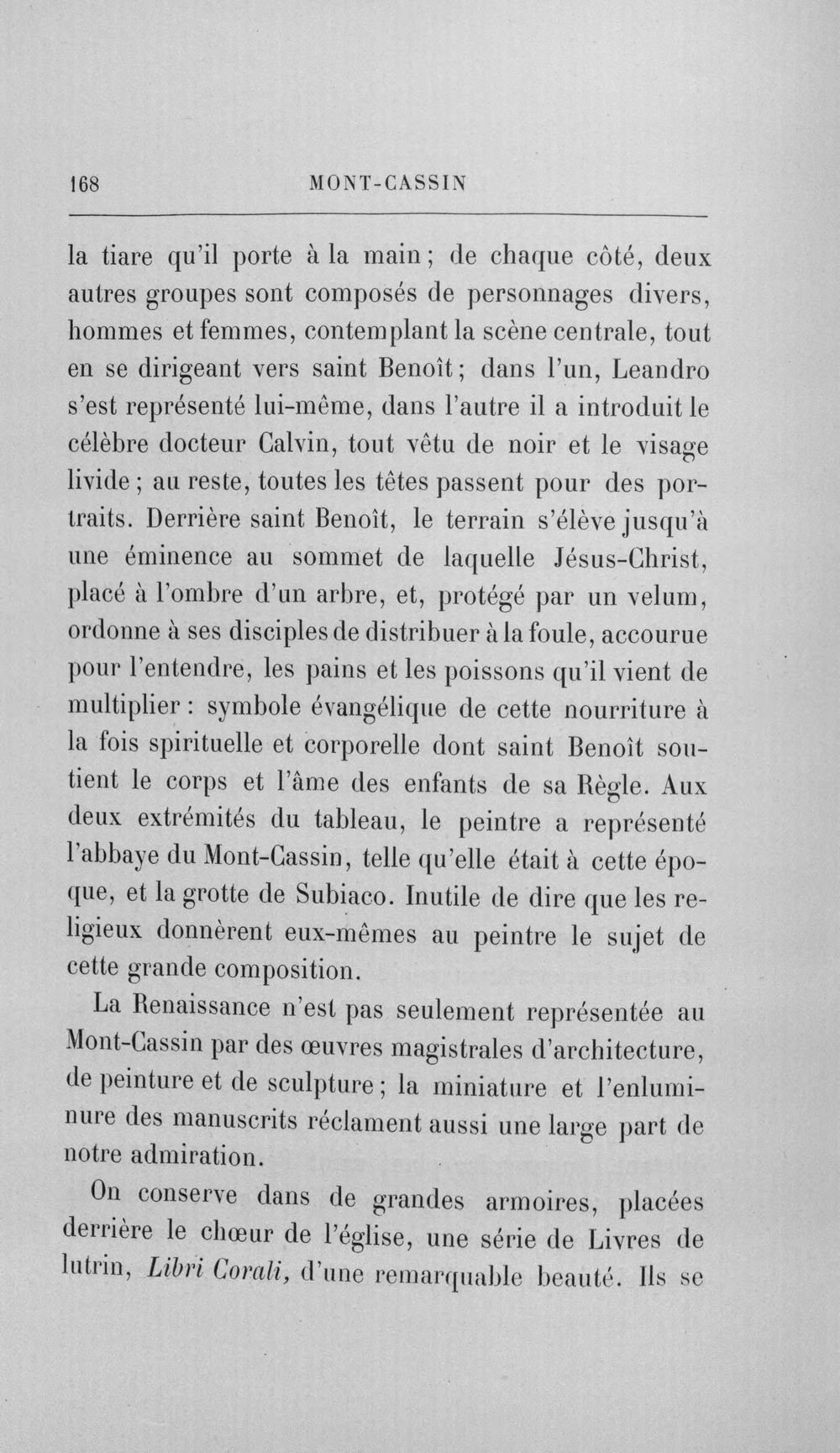 168 MONT-CASSIN

la tiare qu'il porte à la main; de chaque côté, deux autres groupes sont composés de personnages divers, hommes et femmes, contemplant la scène centrale, tout en se dirigeant vers saint Benoît; dans l'un, Leandro s'est représenté lui-même, dans l'autre il a introduit le célèbre docteur Calvin, tout vêtu de noir et le visage livide; au reste, toutes les têtes passent pour des portraits. Derrière saint Benoît, le terrain s'élève jusqu'à une éminence au sommet de laquelle Jésus-Christ, placé à l'ombre d'un arbre, et, protégé par un velum, ordonne à ses disciples de distribuer à la foule, accourue pour l'entendre, les pains et les poissons qu'il vient de multiplier: symbole évangélique de cette nourriture à la fois spirituelle et corporelle dont saint Benoît soutient le corps et l'âme des enfants de sa Règle. Aux deux extrémités du tableau, le peintre a représenté l'abbaye du Mont-Cassin, telle qu'elle était à cette époque, et la grotte de Subiaco. Inutile de dire que les religieux donnèrent eux-mêmes au peintre le sujet de cette grande composition.

La Renaissance n'est pas seulement représentée au Mont-Cassin par des œuvres magistrales d'architecture, de peinture et de sculpture; la miniature et l'enluminure des manuscrits réclament aussi une large part de notre admiration.

On conserve dans de grandes armoires, placées derrière le chœur de l'église, une série de Livres de lutrin, Libri Corali, d'une remarquable beauté. Ils se